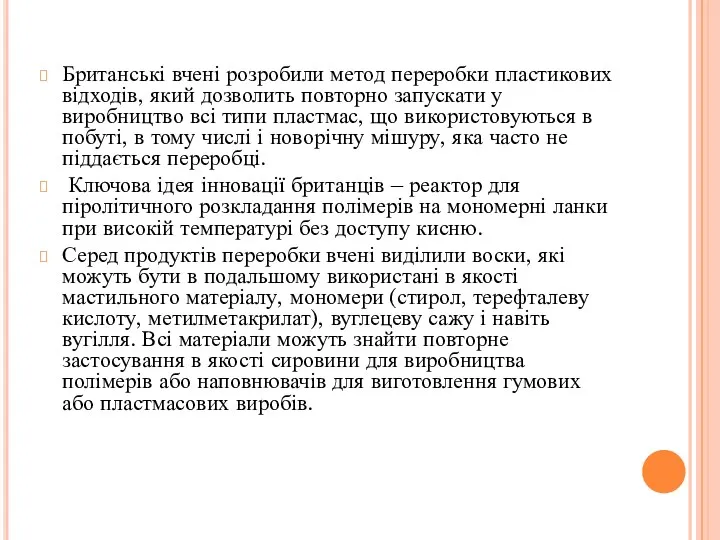 Британські вчені розробили метод переробки пластикових відходів, який дозволить повторно запускати у виробництво всі типи пластмас, що використовуються в побуті, в тому числі і новорічну мішуру, яка часто не піддається переробці.

Ключова ідея інновації британців – реактор для піролітичного розкладання полімерів на мономерні ланки при високій температурі без доступу кисню.

Серед продуктів переробки вчені виділили воски, які можуть бути в подальшому використані в якості мастильного матеріалу, мономери (стирол, терефталеву кислоту, метилметакрилат), вуглецеву сажу і навіть вугілля. Всі матеріали можуть знайти повторне застосування в якості сировини для виробництва полімерів або наповнювачів для виготовлення гумових або пластмасових виробів.